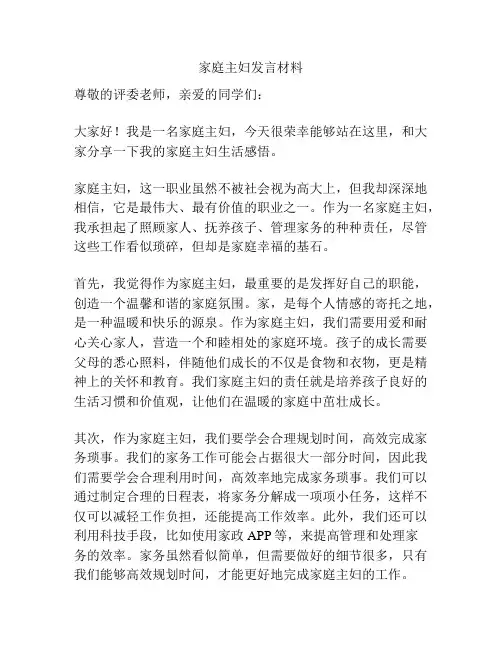 家庭主妇发言材料

尊敬的评委老师，亲爱的同学们：

大家好！我是一名家庭主妇，今天很荣幸能够站在这里，和大家分享一下我的家庭主妇生活感悟。

家庭主妇，这一职业虽然不被社会视为高大上，但我却深深地相信，它是最伟大、最有价值的职业之一。作为一名家庭主妇，我承担起了照顾家人、抚养孩子、管理家务的种种责任，尽管这些工作看似琐碎，但却是家庭幸福的基石。

首先，我觉得作为家庭主妇，最重要的是发挥好自己的职能，创造一个温馨和谐的家庭氛围。家，是每个人情感的寄托之地，是一种温暖和快乐的源泉。作为家庭主妇，我们需要用爱和耐心关心家人，营造一个和睦相处的家庭环境。孩子的成长需要父母的悉心照料，伴随他们成长的不仅是食物和衣物，更是精神上的关怀和教育。我们家庭主妇的责任就是培养孩子良好的生活习惯和价值观，让他们在温暖的家庭中茁壮成长。

其次，作为家庭主妇，我们要学会合理规划时间，高效完成家务琐事。我们的家务工作可能会占据很大一部分时间，因此我们需要学会合理利用时间，高效率地完成家务琐事。我们可以通过制定合理的日程表，将家务分解成一项项小任务，这样不仅可以减轻工作负担，还能提高工作效率。此外，我们还可以利用科技手段，比如使用家政 APP 等，来提高管理和处理家务的效率。家务虽然看似简单，但需要做好的细节很多，只有我们能够高效规划时间，才能更好地完成家庭主妇的工作。